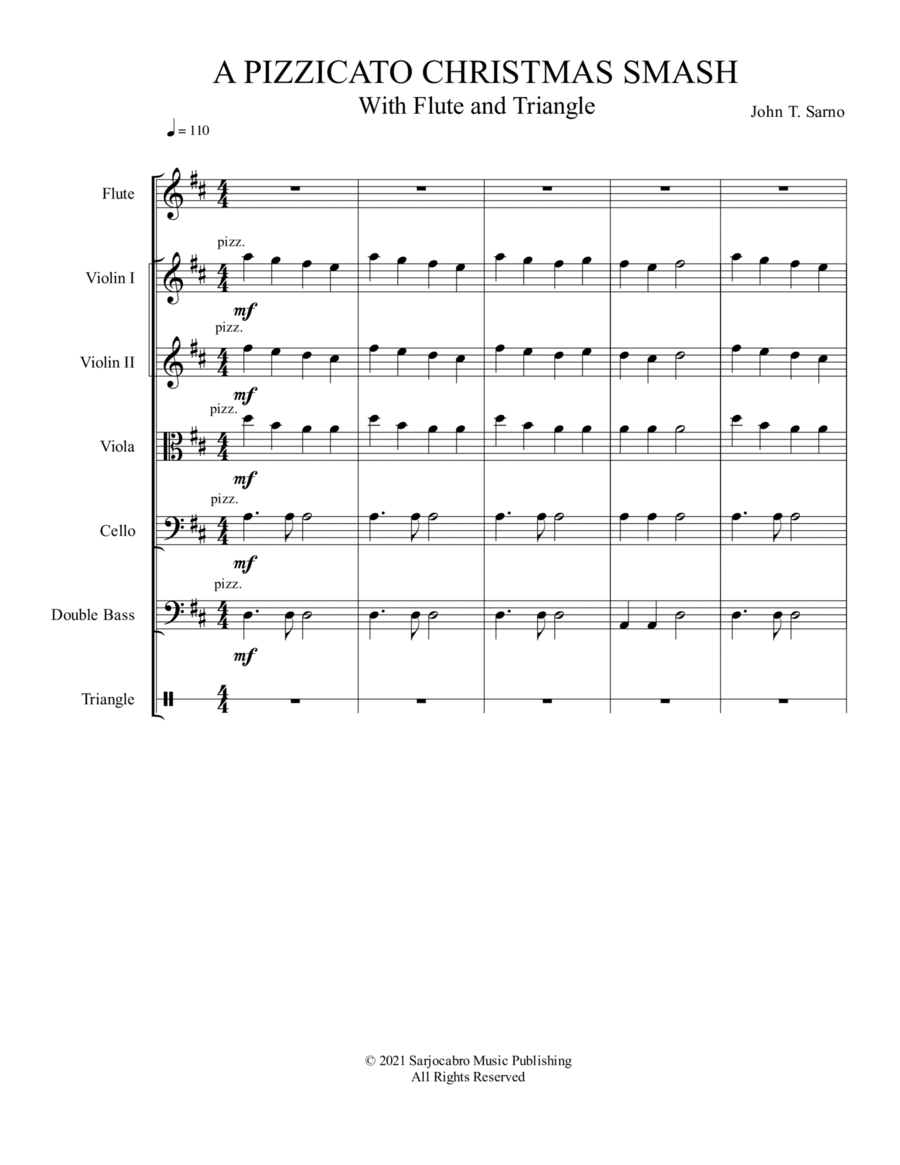 A PIZZICATO CHRISTMAS SMASH
With Flute and Triangle

John T. Sarno

♩ = 110

Flute

Violin I
pizz.
mf

Violin II
pizz.
mf

Viola
pizz.
mf

Cello
pizz.
mf

Double Bass
pizz.
mf

Triangle

© 2021 Sarjocabro Music Publishing
All Rights Reserved